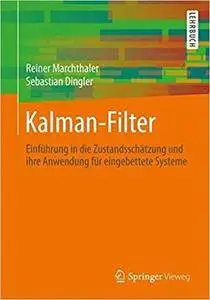 LEHRBUCH

Reiner Marchthaler
Sebastian Dingler

Kalman-Filter

Einführung in die Zustandsschätzung und ihre Anwendung für eingebettete Systeme

Springer Vieweg